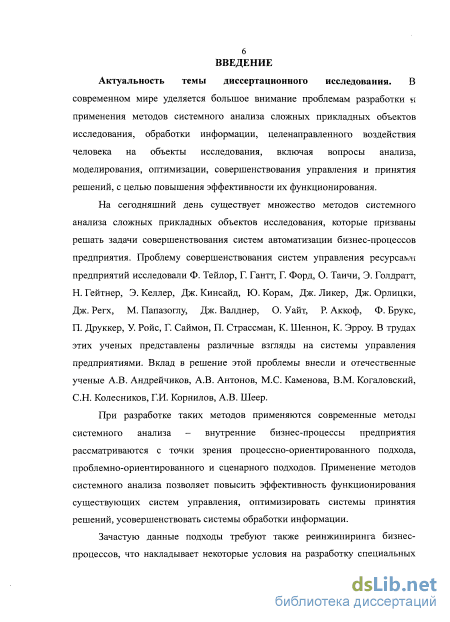 6

ВВЕДЕНИЕ

Актуальность темы диссертационного исследования. В современном мире уделяется большое внимание проблемам разработки и применения методов системного анализа сложных прикладных объектов исследования, обработки информации, целенаправленного воздействия человека на объекты исследования, включая вопросы анализа, моделирования, оптимизации, совершенствования управления и принятия решений, с целью повышения эффективности их функционирования.

На сегодняшний день существует множество методов системного анализа сложных прикладных объектов исследования, которые призваны решать задачи совершенствования систем автоматизации бизнес-процессов предприятия. Проблему совершенствования систем управления ресурсами предприятий исследовали Ф. Тейлор, Г. Гантт, Г. Форд, О. Таичи, Э. Голдратт, Н. Гейтнер, Э. Келлер, Дж. Кинсайд, Ю. Корам, Дж. Ликер, Дж. Орлицки, Дж. Регх, М. Папазоглу, Дж. Валднер, О. Уайт, Р. Аккоф, Ф. Брукс, П. Друккер, У. Ройс, Г. Саймон, П. Страссман, К. Шеннон, К. Эрроу. В трудах этих ученых представлены различные взгляды на системы управления предприятиями. Вклад в решение этой проблемы внесли и отечественные ученые А.В. Андрейчиков, А.В. Антонов, М.С. Каменова, В.М. Когаловский, С.Н. Колесников, Г.И. Корнилов, А.В. Шеер.

При разработке таких методов применяются современные методы системного анализа – внутренние бизнес-процессы предприятия рассматриваются с точки зрения процессно-ориентированного подхода, проблемно-ориентированного и сценарного подходов. Применение методов системного анализа позволяет повысить эффективность функционирования существующих систем управления, оптимизировать системы принятия решений, усовершенствовать системы обработки информации.

Зачастую данные подходы требуют также реинжиниринга бизнес-процессов, что накладывает некоторые условия на разработку специальных

dsLib.net
библиотека диссертаций